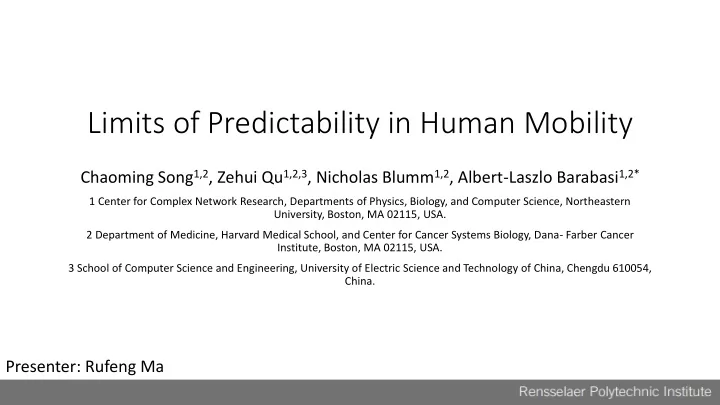 Limits of Predictability in Human Mobility

Chaoming Song$^{1,2}$, Zehui Qu$^{1,2,3}$, Nicholas Blumm$^{1,2}$, Albert-Laszlo Barabasi$^{1,2*}$

1 Center for Complex Network Research, Departments of Physics, Biology, and Computer Science, Northeastern University, Boston, MA 02115, USA.

2 Department of Medicine, Harvard Medical School, and Center for Cancer Systems Biology, Dana- Farber Cancer Institute, Boston, MA 02115, USA.

3 School of Computer Science and Engineering, University of Electric Science and Technology of China, Chengdu 610054, China.

Presenter: Rufeng Ma

Rensselaer Polytechnic Institute